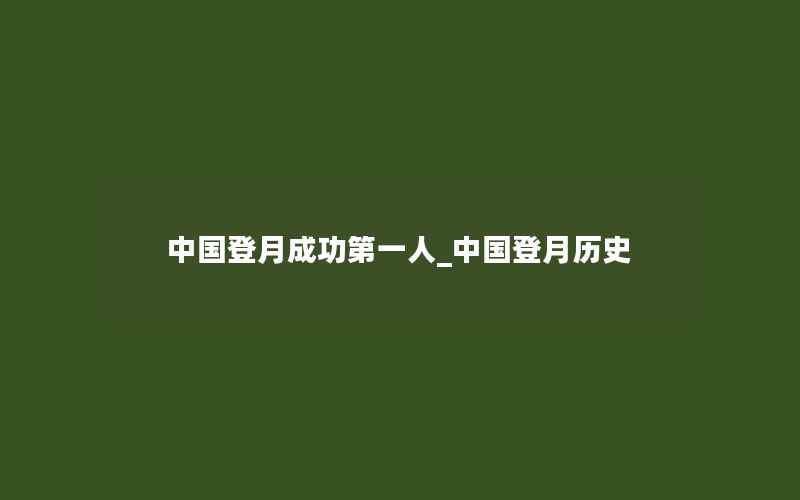 中国登月成功第一人_中国登月历史